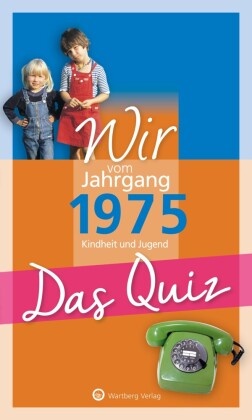 Wir
vom
Jahrgang
1975
Kindheit und Jugend

Das Quiz

Wartberg Verlag